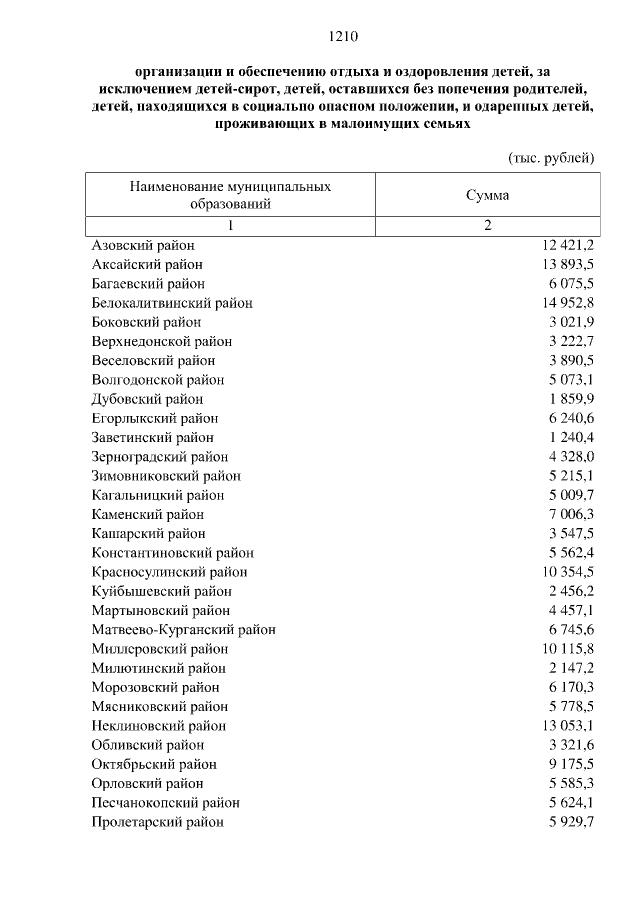 1210

организации и обеспечению отдыха и оздоровления детей, за исключением детей-сирот, детей, оставшихся без попечения родителей, детей, находящихся в социально опасном положении, и одаренных детей, проживающих в малоимущих семьях

(тыс. рублей)

| Наименование муниципальных образований | Сумма |
|---|---|
| 1 | 2 |
| Азовский район | 12 421,2 |
| Аксайский район | 13 893,5 |
| Багаевский район | 6 075,5 |
| Белокалитвинский район | 14 952,8 |
| Боковский район | 3 021,9 |
| Верхнедонской район | 3 222,7 |
| Веселовский район | 3 890,5 |
| Волгодонской район | 5 073,1 |
| Дубовский район | 1 859,9 |
| Егорлыкский район | 6 240,6 |
| Заветинский район | 1 240,4 |
| Зерноградский район | 4 328,0 |
| Зимовниковский район | 5 215,1 |
| Кагальницкий район | 5 009,7 |
| Каменский район | 7 006,3 |
| Кашарский район | 3 547,5 |
| Константиновский район | 5 562,4 |
| Красносулинский район | 10 354,5 |
| Куйбышевский район | 2 456,2 |
| Мартыновский район | 4 457,1 |
| Матвеево-Курганский район | 6 745,6 |
| Миллеровский район | 10 115,8 |
| Милютинский район | 2 147,2 |
| Морозовский район | 6 170,3 |
| Мясниковский район | 5 778,5 |
| Неклиновский район | 13 053,1 |
| Обливский район | 3 321,6 |
| Октябрьский район | 9 175,5 |
| Орловский район | 5 585,3 |
| Песчанокопский район | 5 624,1 |
| Пролетарский район | 5 929,7 |